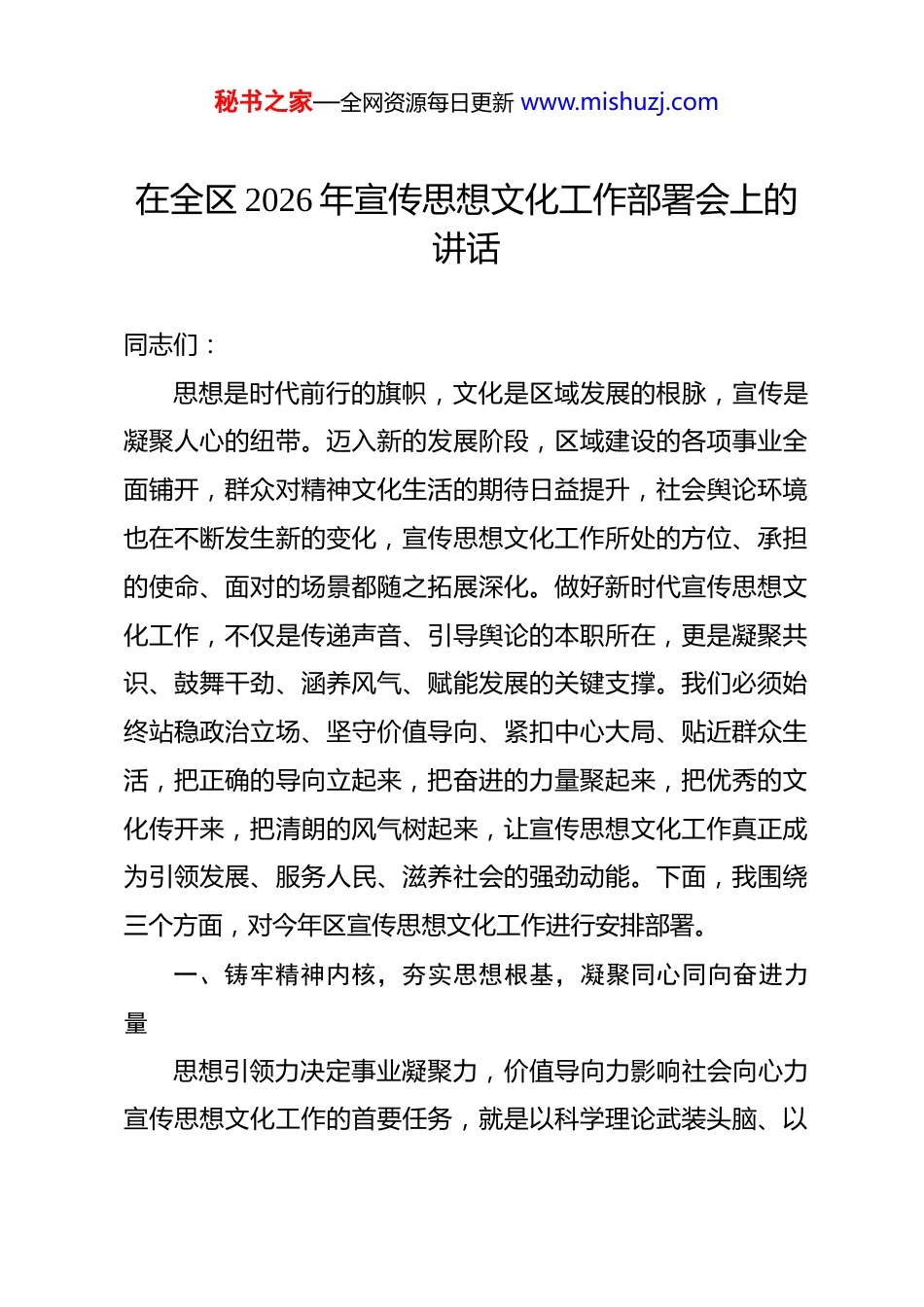 秘书之家—全网资源每日更新 www.mishuzj.com

在全区 2026 年宣传思想文化工作部署会上的讲话

同志们：

思想是时代前行的旗帜，文化是区域发展的根脉，宣传是凝聚人心的纽带。迈入新的发展阶段，区域建设的各项事业全面铺开，群众对精神文化生活的期待日益提升，社会舆论环境也在不断发生新的变化，宣传思想文化工作所处的方位、承担的使命、面对的场景都随之拓展深化。做好新时代宣传思想文化工作，不仅是传递声音、引导舆论的本职所在，更是凝聚共识、鼓舞干劲、涵养风气、赋能发展的关键支撑。我们必须始终站稳政治立场、坚守价值导向、紧扣中心大局、贴近群众生活，把正确的导向立起来，把奋进的力量聚起来，把优秀的文化传开来，把清朗的风气树起来，让宣传思想文化工作真正成为引领发展、服务人民、滋养社会的强劲动能。下面，我围绕三个方面，对今年区宣传思想文化工作进行安排部署。

一、铸牢精神内核，夯实思想根基，凝聚同心同向奋进力量

思想引领力决定事业凝聚力，价值导向力影响社会向心力宣传思想文化工作的首要任务，就是以科学理论武装头脑、以